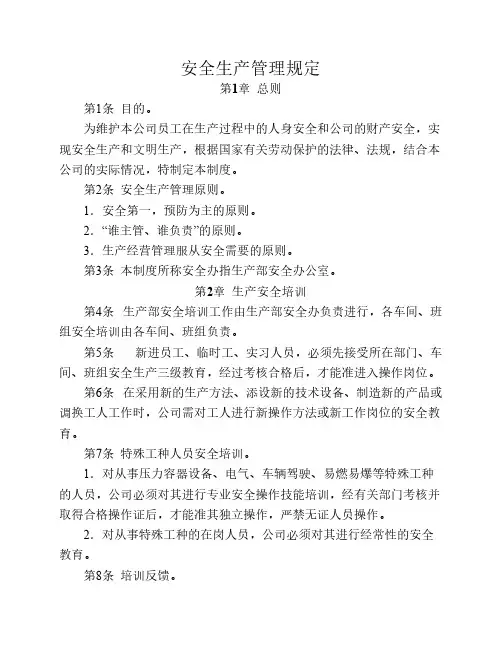 安全生产管理规定

第1章 总则

第1条 目的。

为维护本公司员工在生产过程中的人身安全和公司的财产安全，实现安全生产和文明生产，根据国家有关劳动保护的法律、法规，结合本公司的实际情况，特制定本制度。

第2条 安全生产管理原则。

1．安全第一，预防为主的原则。

2．“谁主管、谁负责”的原则。

3．生产经营管理服从安全需要的原则。

第3条 本制度所称安全办指生产部安全办公室。

第2章 生产安全培训

第4条 生产部安全培训工作由生产部安全办负责进行，各车间、班组安全培训由各车间、班组负责。

第5条 新进员工、临时工、实习人员，必须先接受所在部门、车间、班组安全生产三级教育，经过考核合格后，才能准进入操作岗位。

第6条 在采用新的生产方法、添设新的技术设备、制造新的产品或调换工人工作时，公司需对工人进行新操作方法或新工作岗位的安全教育。

第7条 特殊工种人员安全培训。

1．对从事压力容器设备、电气、车辆驾驶、易燃易爆等特殊工种的人员，公司必须对其进行专业安全操作技能培训，经有关部门考核并取得合格操作证后，才能准其独立操作，严禁无证人员操作。

2．对从事特殊工种的在岗人员，公司必须对其进行经常性的安全教育。

第8条 培训反馈。